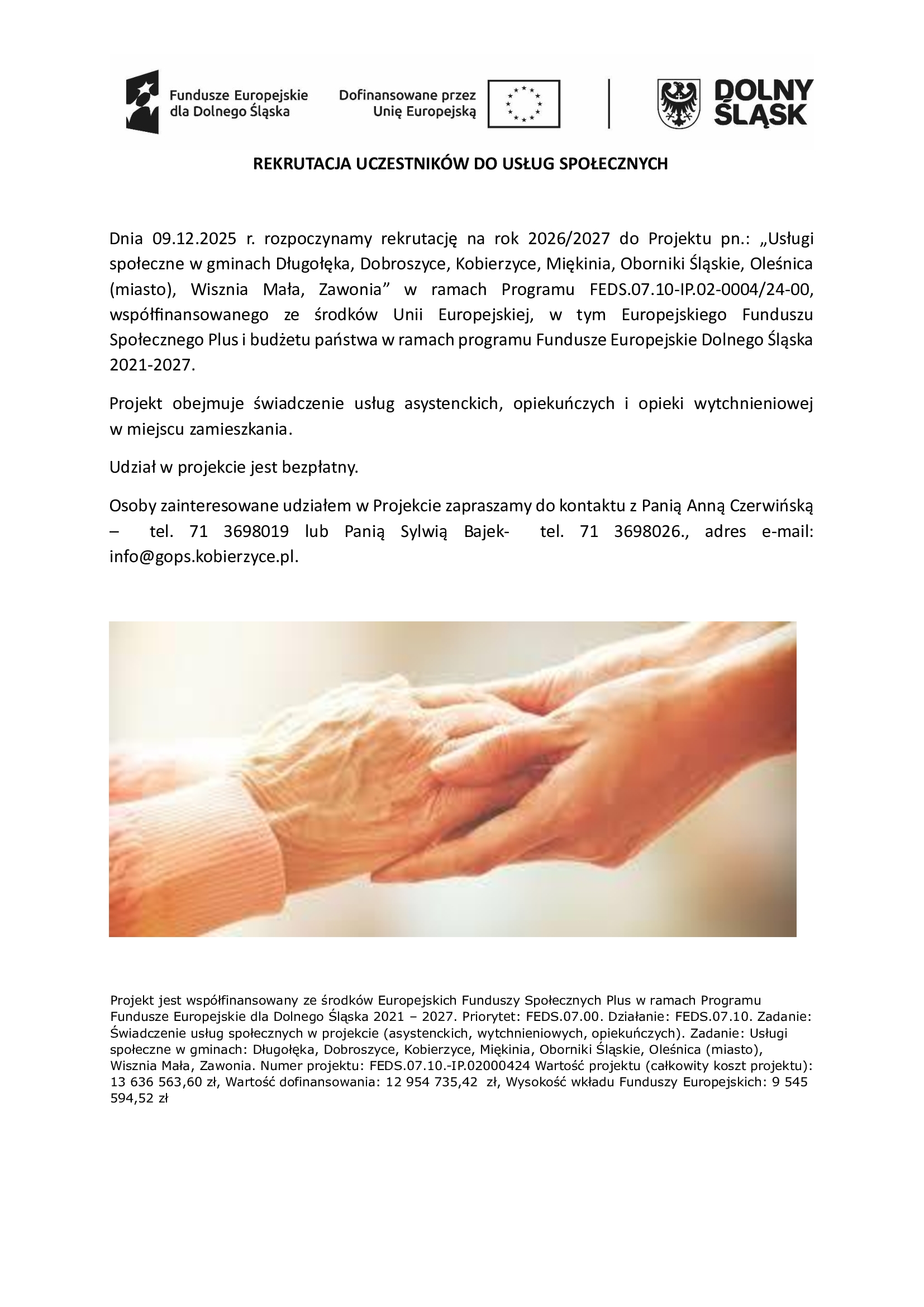 Fundusze Europejskie
dla Dolnego Śląska

Dofinansowane przez
Unię Europejską

DOLNY
ŚLĄSK

REKRUTACJA UCZESTNIKÓW DO USŁUG SPOŁECZNYCH

Dnia 09.12.2025 r. rozpoczynamy rekrutację na rok 2026/2027 do Projektu pn.: „Usługi społeczne w gminach Długołęka, Dobroszyce, Kobierzyce, Miękinia, Oborniki Śląskie, Oleśnica (miasto), Wisznia Mała, Zawonia" w ramach Programu FEDS.07.10-IP.02-0004/24-00, współfinansowanego ze środków Unii Europejskiej, w tym Europejskiego Funduszu Społecznego Plus i budżetu państwa w ramach programu Fundusze Europejskie Dolnego Śląska 2021-2027.

Projekt obejmuje świadczenie usług asystenckich, opiekuńczych i opieki wytchnieniowej w miejscu zamieszkania.

Udział w projekcie jest bezpłatny.

Osoby zainteresowane udziałem w Projekcie zapraszamy do kontaktu z Panią Anną Czerwińską – tel. 71 3698019 lub Panią Sylwią Bajek- tel. 71 3698026., adres e-mail: info@gops.kobierzyce.pl.

Projekt jest współfinansowany ze środków Europejskich Funduszy Społecznych Plus w ramach Programu Fundusze Europejskie dla Dolnego Śląska 2021 – 2027. Priorytet: FEDS.07.00. Działanie: FEDS.07.10. Zadanie: Świadczenie usług społecznych w projekcie (asystenckich, wytchnieniowych, opiekuńczych). Zadanie: Usługi społeczne w gminach: Długołęka, Dobroszyce, Kobierzyce, Miękinia, Oborniki Śląskie, Oleśnica (miasto), Wisznia Mała, Zawonia. Numer projektu: FEDS.07.10.-IP.02000424 Wartość projektu (całkowity koszt projektu): 13 636 563,60 zł, Wartość dofinansowania: 12 954 735,42 zł, Wysokość wkładu Funduszy Europejskich: 9 545 594,52 zł